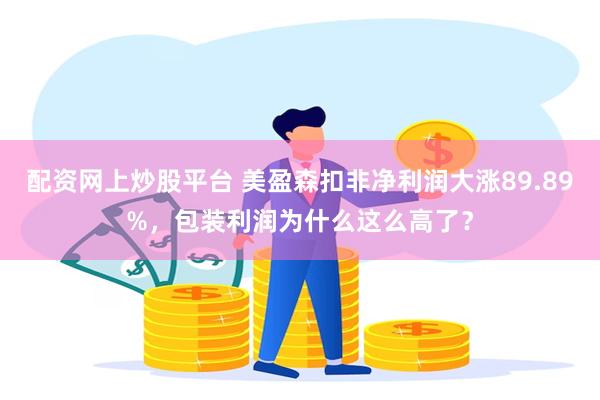 配资网上炒股平台 美盈森扣非净利润大涨89.89%，包装利润为什么这么高了？